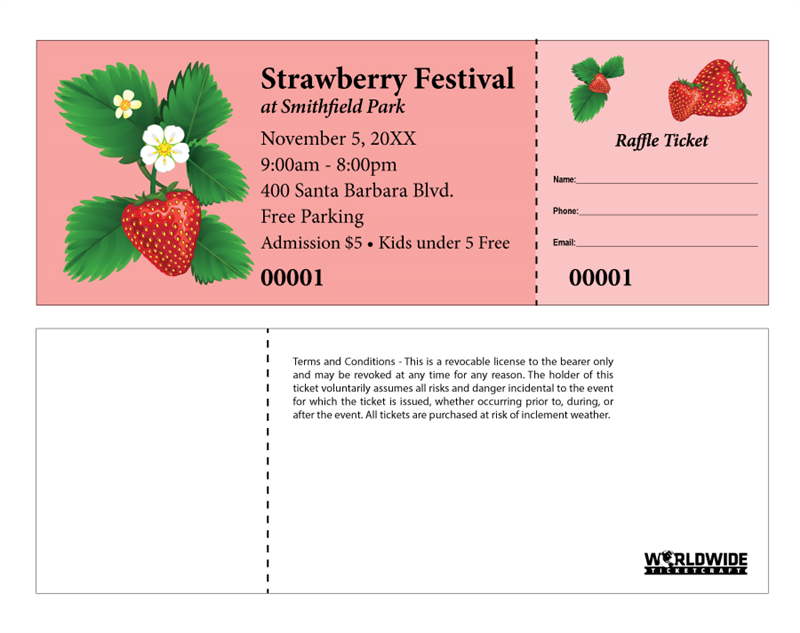 Strawberry Festival
at Smithfield Park

November 5, 20XX
9:00am - 8:00pm
400 Santa Barbara Blvd.
Free Parking
Admission $5 • Kids under 5 Free

00001

Raffle Ticket

Name:____

Phone:____

Email:____

00001

Terms and Conditions - This is a revocable license to the bearer only and may be revoked at any time for any reason. The holder of this ticket voluntarily assumes all risks and danger incidental to the event for which the ticket is issued, whether occurring prior to, during, or after the event. All tickets are purchased at risk of inclement weather.

WORLDWIDE
TICKETCRAFT